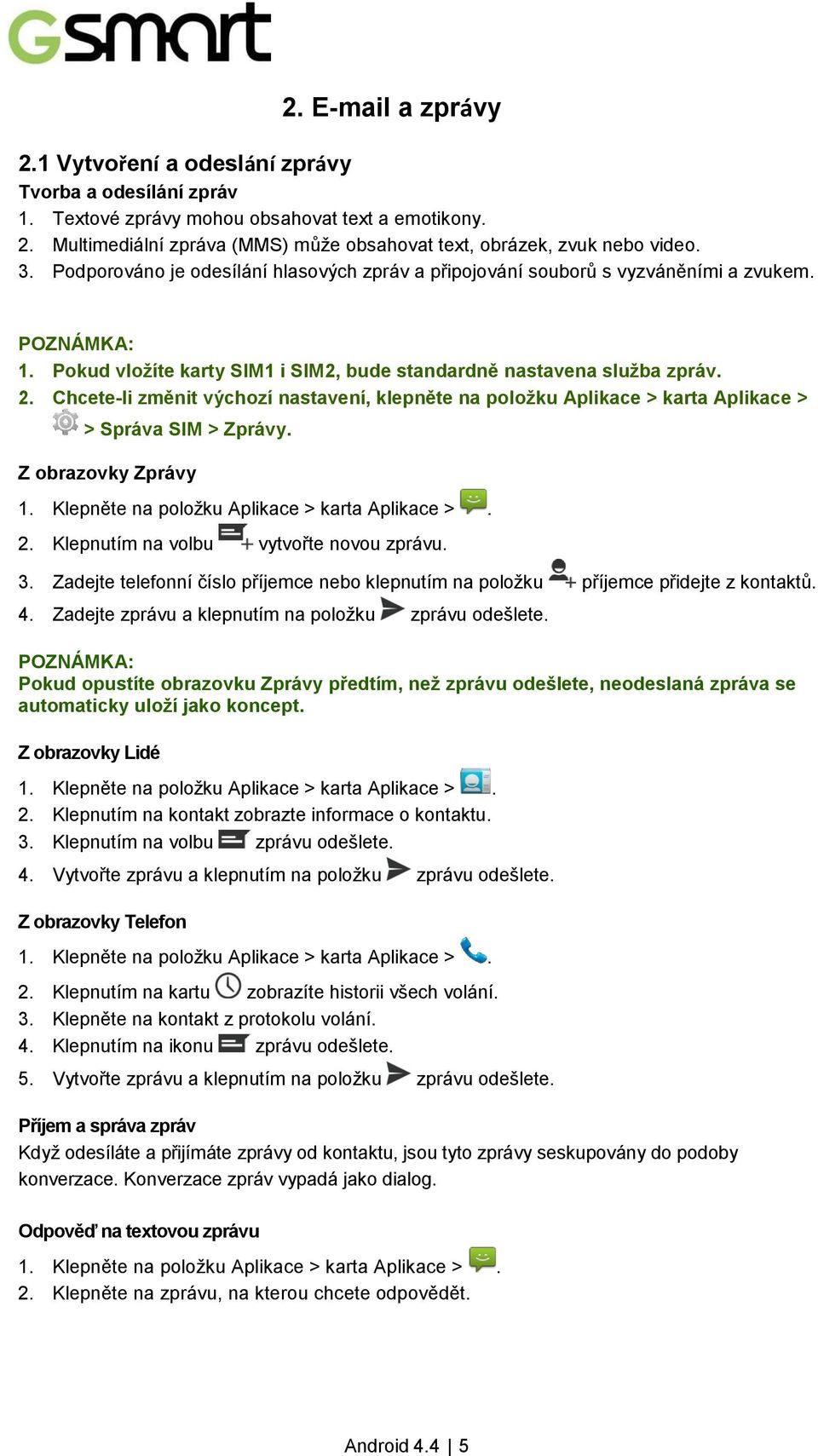 GSmart

2. E-mail a zprávy

2.1 Vytvoření a odeslání zprávy

Tvorba a odesílání zpráv

1. Textové zprávy mohou obsahovat text a emotikony.
2. Multimediální zpráva (MMS) může obsahovat text, obrázek, zvuk nebo video.
3. Podporováno je odesílání hlasových zpráv a připojování souborů s vyzváněními a zvukem.

POZNÁMKA:
1. Pokud vložíte karty SIM1 i SIM2, bude standardně nastavena služba zpráv.
2. Chcete-li změnit výchozí nastavení, klepněte na položku Aplikace > karta Aplikace > > Správa SIM > Zprávy.

Z obrazovky Zprávy

1. Klepněte na položku Aplikace > karta Aplikace > .
2. Klepnutím na volbu vytvořte novou zprávu.
3. Zadejte telefonní číslo příjemce nebo klepnutím na položku příjemce přidejte z kontaktů.
4. Zadejte zprávu a klepnutím na položku zprávu odešlete.

POZNÁMKA:
Pokud opustíte obrazovku Zprávy předtím, než zprávu odešlete, neodeslaná zpráva se automaticky uloží jako koncept.

Z obrazovky Lidé

1. Klepněte na položku Aplikace > karta Aplikace > .
2. Klepnutím na kontakt zobrazte informace o kontaktu.
3. Klepnutím na volbu zprávu odešlete.
4. Vytvořte zprávu a klepnutím na položku zprávu odešlete.

Z obrazovky Telefon

1. Klepněte na položku Aplikace > karta Aplikace > .
2. Klepnutím na kartu zobrazíte historii všech volání.
3. Klepněte na kontakt z protokolu volání.
4. Klepnutím na ikonu zprávu odešlete.
5. Vytvořte zprávu a klepnutím na položku zprávu odešlete.

Příjem a správa zpráv

Když odesíláte a přijímáte zprávy od kontaktu, jsou tyto zprávy seskupovány do podoby konverzace. Konverzace zpráv vypadá jako dialog.

Odpověď na textovou zprávu

1. Klepněte na položku Aplikace > karta Aplikace > .
2. Klepněte na zprávu, na kterou chcete odpovědět.

Android 4.4 | 5